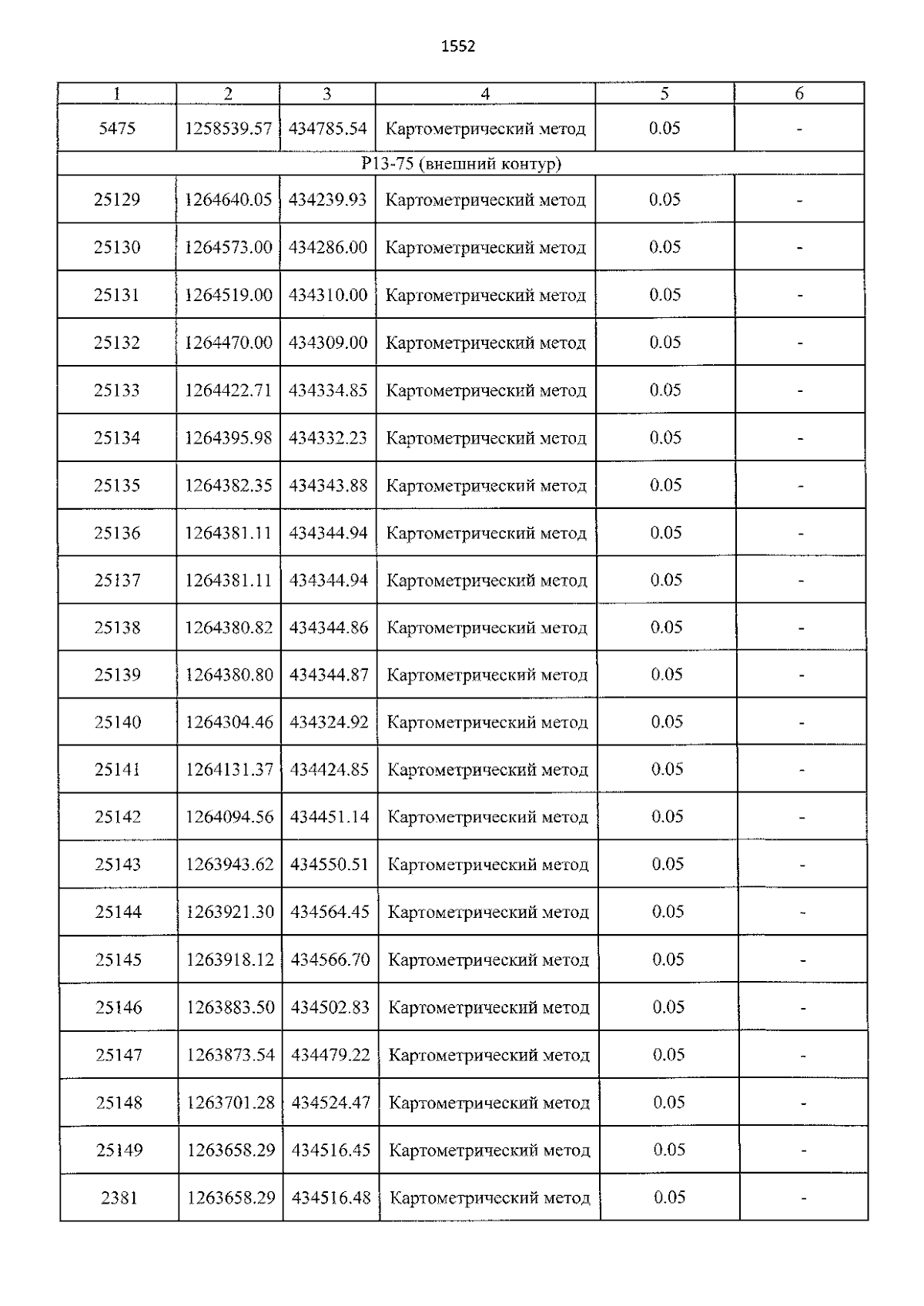 1552

| 1 | 2 | 3 | 4 | 5 | 6 |
|---|---|---|---|---|---|
| 5475 | 1258539.57 | 434785.54 | Картометрический метод | 0.05 | - |
| Р13-75 (внешний контур) | | | | | |
| 25129 | 1264640.05 | 434239.93 | Картометрический метод | 0.05 | - |
| 25130 | 1264573.00 | 434286.00 | Картометрический метод | 0.05 | - |
| 25131 | 1264519.00 | 434310.00 | Картометрический метод | 0.05 | - |
| 25132 | 1264470.00 | 434309.00 | Картометрический метод | 0.05 | - |
| 25133 | 1264422.71 | 434334.85 | Картометрический метод | 0.05 | - |
| 25134 | 1264395.98 | 434332.23 | Картометрический метод | 0.05 | - |
| 25135 | 1264382.35 | 434343.88 | Картометрический метод | 0.05 | - |
| 25136 | 1264381.11 | 434344.94 | Картометрический метод | 0.05 | - |
| 25137 | 1264381.11 | 434344.94 | Картометрический метод | 0.05 | - |
| 25138 | 1264380.82 | 434344.86 | Картометрический метод | 0.05 | - |
| 25139 | 1264380.80 | 434344.87 | Картометрический метод | 0.05 | - |
| 25140 | 1264304.46 | 434324.92 | Картометрический метод | 0.05 | - |
| 25141 | 1264131.37 | 434424.85 | Картометрический метод | 0.05 | - |
| 25142 | 1264094.56 | 434451.14 | Картометрический метод | 0.05 | - |
| 25143 | 1263943.62 | 434550.51 | Картометрический метод | 0.05 | - |
| 25144 | 1263921.30 | 434564.45 | Картометрический метод | 0.05 | - |
| 25145 | 1263918.12 | 434566.70 | Картометрический метод | 0.05 | - |
| 25146 | 1263883.50 | 434502.83 | Картометрический метод | 0.05 | - |
| 25147 | 1263873.54 | 434479.22 | Картометрический метод | 0.05 | - |
| 25148 | 1263701.28 | 434524.47 | Картометрический метод | 0.05 | - |
| 25149 | 1263658.29 | 434516.45 | Картометрический метод | 0.05 | - |
| 2381 | 1263658.29 | 434516.48 | Картометрический метод | 0.05 | - |